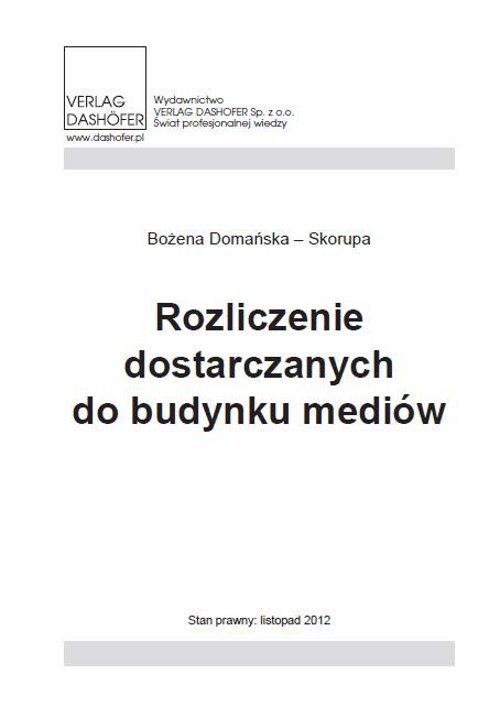 VERLAG DASHÖFER

www.dashofer.pl

Wydawnictwo
VERLAG DASHOFER Sp. z o.o.
Świat profesjonalnej wiedzy

Bożena Domańska – Skorupa

Rozliczenie dostarczanych do budynku mediów

Stan prawny: listopad 2012